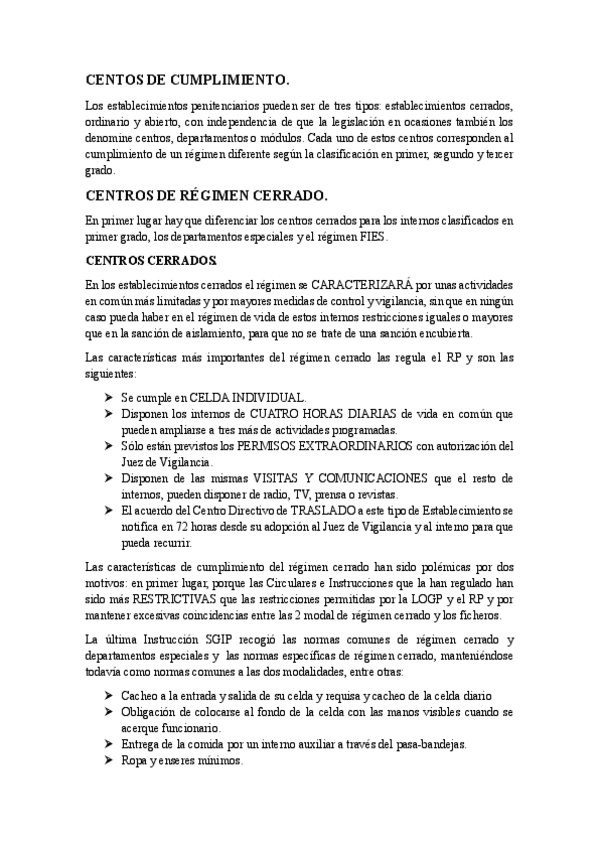 CENTOS DE CUMPLIMIENTO.

Los establecimientos penitenciarios pueden ser de tres tipos: establecimientos cerrados, ordinario y abierto, con independencia de que la legislación en ocasiones también los denomine centros, departamentos o módulos. Cada uno de estos centros corresponden al cumplimiento de un régimen diferente según la clasificación en primer, segundo y tercer grado.

CENTROS DE RÉGIMEN CERRADO.

En primer lugar hay que diferenciar los centros cerrados para los internos clasificados en primer grado, los departamentos especiales y el régimen FIES.

CENTROS CERRADOS.

En los establecimientos cerrados el régimen se CARACTERIZARÁ por unas actividades en común más limitadas y por mayores medidas de control y vigilancia, sin que en ningún caso pueda haber en el régimen de vida de estos internos restricciones iguales o mayores que en la sanción de aislamiento, para que no se trate de una sanción encubierta.

Las características más importantes del régimen cerrado las regula el RP y son las siguientes:

➤ Se cumple en CELDA INDIVIDUAL.
➤ Disponen los internos de CUATRO HORAS DIARIAS de vida en común que pueden ampliarse a tres más de actividades programadas.
➤ Sólo están previstos los PERMISOS EXTRAORDINARIOS con autorización del Juez de Vigilancia.
➤ Disponen de las mismas VISITAS Y COMUNICACIONES que el resto de internos, pueden disponer de radio, TV, prensa o revistas.
➤ El acuerdo del Centro Directivo de TRASLADO a este tipo de Establecimiento se notifica en 72 horas desde su adopción al Juez de Vigilancia y al interno para que pueda recurrir.

Las características de cumplimiento del régimen cerrado han sido polémicas por dos motivos: en primer lugar, porque las Circulares e Instrucciones que la han regulado han sido más RESTRICTIVAS que las restricciones permitidas por la LOGP y el RP y por mantener excesivas coincidencias entre las 2 modal de régimen cerrado y los ficheros.

La última Instrucción SGIP recogió las normas comunes de régimen cerrado y departamentos especiales y las normas específicas de régimen cerrado, manteniéndose todavía como normas comunes a las dos modalidades, entre otras:

➤ Cacheo a la entrada y salida de su celda y requisa y cacheo de la celda diario
➤ Obligación de colocarse al fondo de la celda con las manos visibles cuando se acerque funcionario.
➤ Entrega de la comida por un interno auxiliar a través del pasa-bandejas.
➤ Ropa y enseres mínimos.